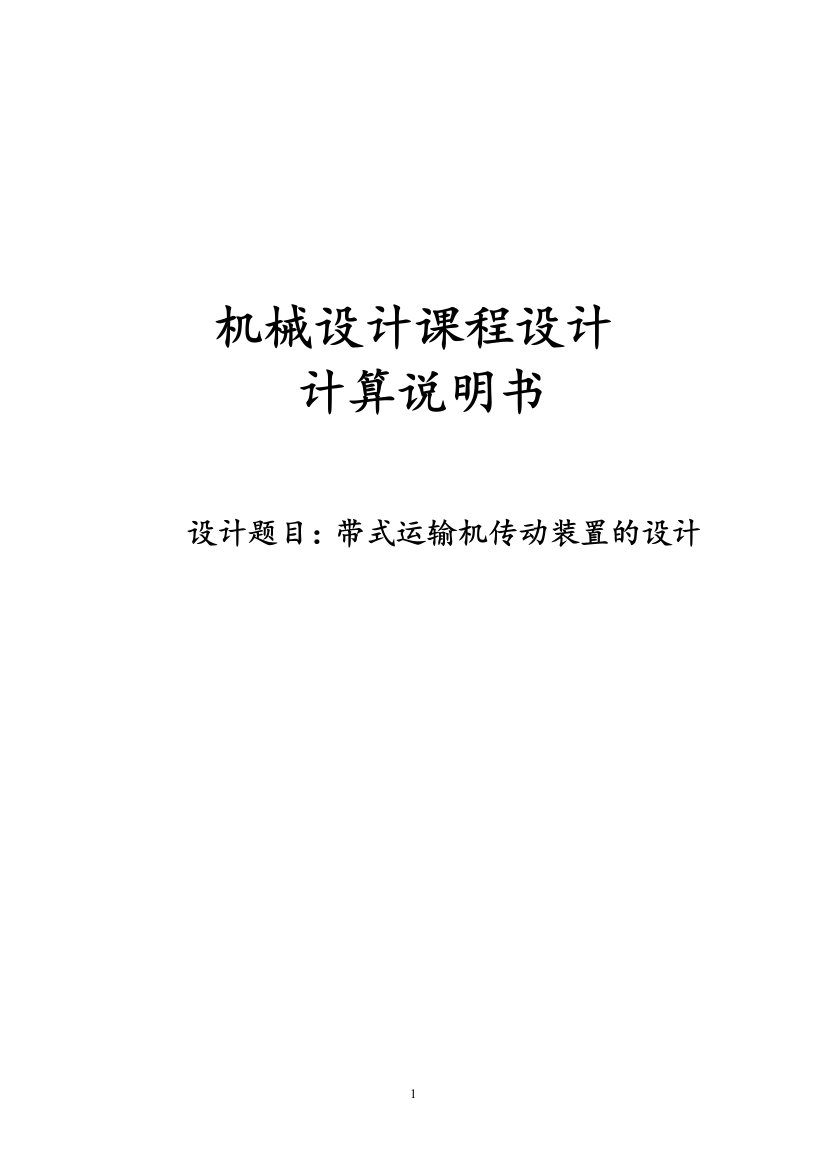 机械设计课程设计
计算说明书

设计题目：带式运输机传动装置的设计

1